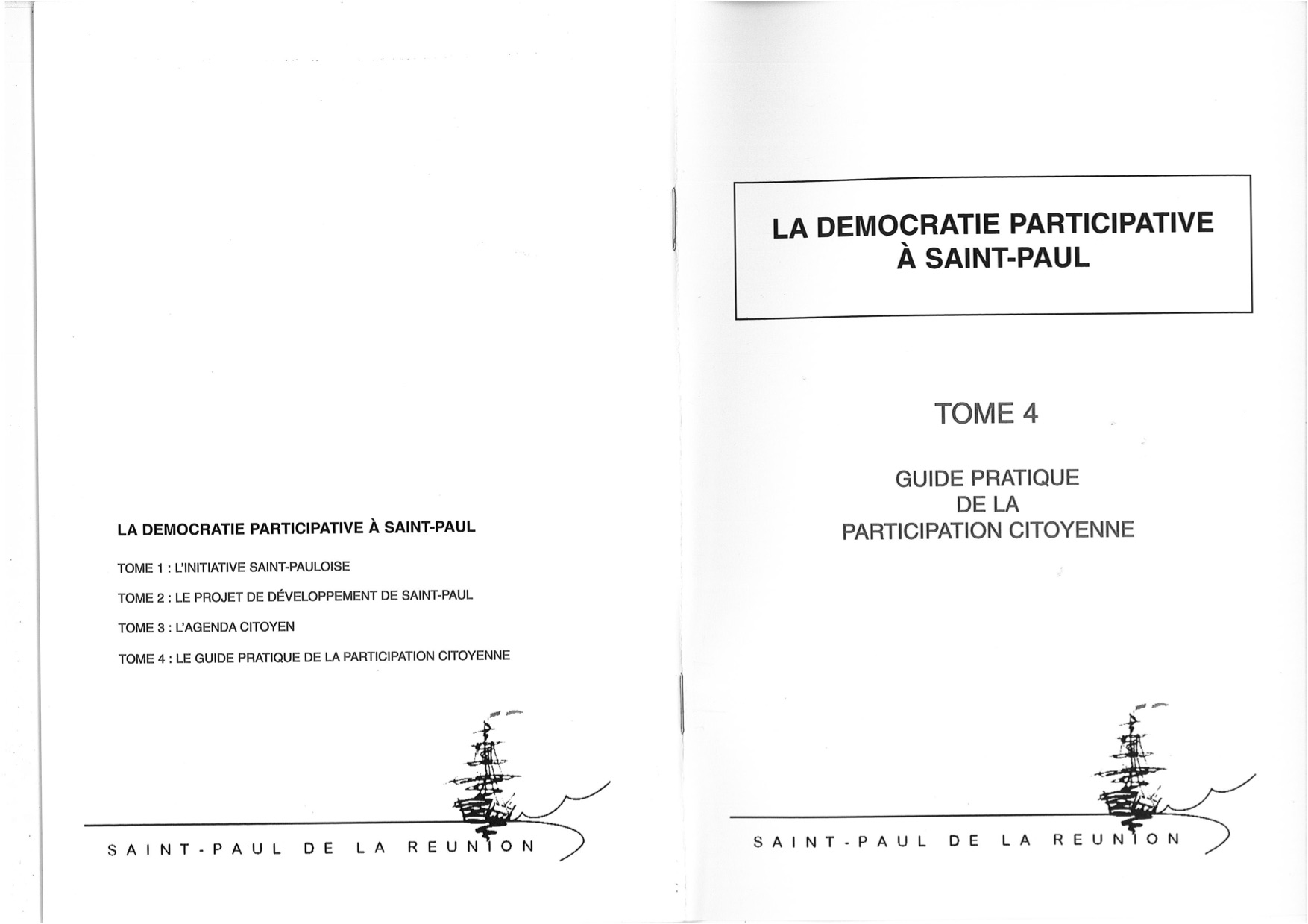 LA DEMOCRATIE PARTICIPATIVE À SAINT-PAUL

TOME 1 : L'INITIATIVE SAINT-PAULOISE

TOME 2 : LE PROJET DE DÉVELOPPEMENT DE SAINT-PAUL

TOME 3 : L'AGENDA CITOYEN

TOME 4 : LE GUIDE PRATIQUE DE LA PARTICIPATION CITOYENNE

SAINT-PAUL DE LA REUNION

LA DEMOCRATIE PARTICIPATIVE À SAINT-PAUL

TOME 4

GUIDE PRATIQUE DE LA PARTICIPATION CITOYENNE

SAINT-PAUL DE LA REUNION